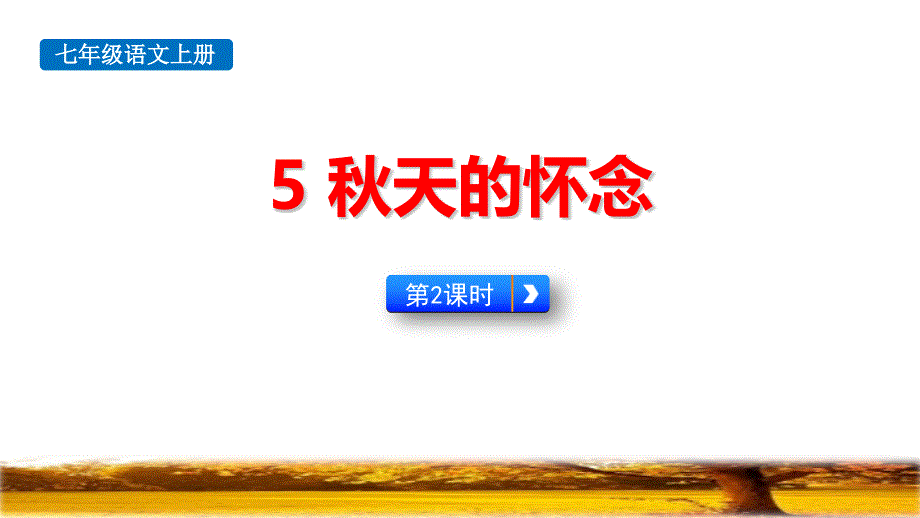 七年级语文上册

5 秋天的怀念

第2课时